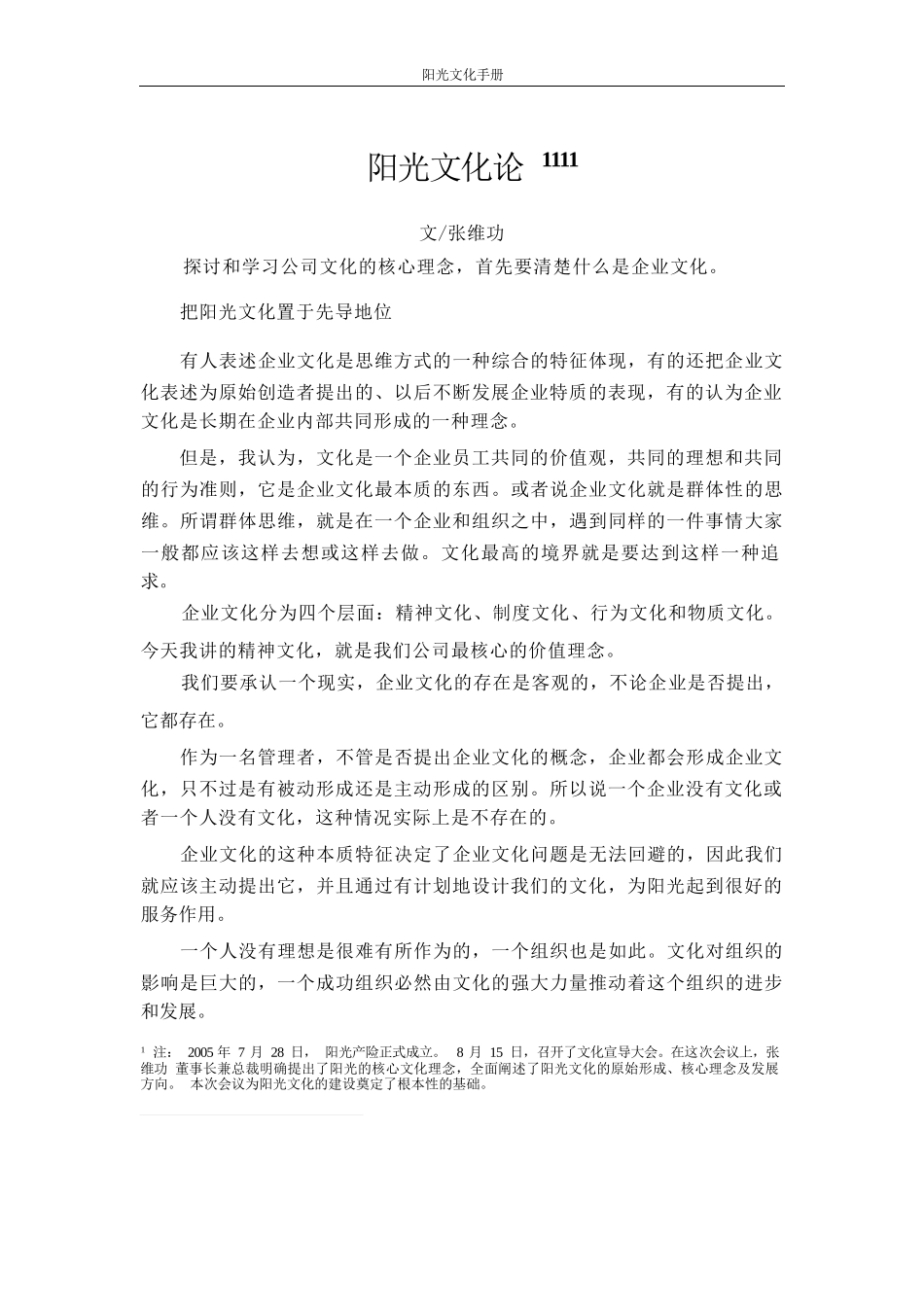 阳光文化手册

阳光文化论 $^{1111}$

文/张维功

探讨和学习公司文化的核心理念，首先要清楚什么是企业文化。

把阳光文化置于先导地位

有人表述企业文化是思维方式的一种综合的特征体现，有的还把企业文化表述为原始创造者提出的、以后不断发展企业特质的表现，有的认为企业文化是长期在企业内部共同形成的一种理念。

但是，我认为，文化是一个企业员工共同的价值观，共同的理想和共同的行为准则，它是企业文化最本质的东西。或者说企业文化就是群体性的思维。所谓群体思维，就是在一个企业和组织之中，遇到同样的一件事情大家一般都应该这样去想或这样去做。文化最高的境界就是要达到这样一种追求。

企业文化分为四个层面：精神文化、制度文化、行为文化和物质文化。今天我讲的精神文化，就是我们公司最核心的价值理念。

我们要承认一个现实，企业文化的存在是客观的，不论企业是否提出，它都存在。

作为一名管理者，不管是否提出企业文化的概念，企业都会形成企业文化，只不过是有被动形成还是主动形成的区别。所以说一个企业没有文化或者一个人没有文化，这种情况实际上是不存在的。

企业文化的这种本质特征决定了企业文化问题是无法回避的，因此我们就应该主动提出它，并且通过有计划地设计我们的文化，为阳光起到很好的服务作用。

一个人没有理想是很难有所作为的，一个组织也是如此。文化对组织的影响是巨大的，一个成功组织必然由文化的强大力量推动着这个组织的进步和发展。

$^1$ 注： 2005 年 7 月 28 日， 阳光产险正式成立。 8 月 15 日，召开了文化宣导大会。在这次会议上，张维功 董事长兼总裁明确提出了阳光的核心文化理念，全面阐述了阳光文化的原始形成、核心理念及发展方向。 本次会议为阳光文化的建设奠定了根本性的基础。